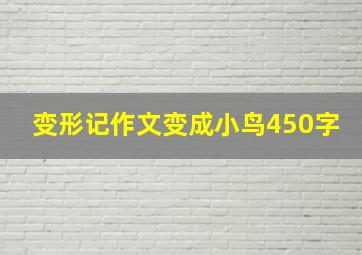 变形记作文变成小鸟450字